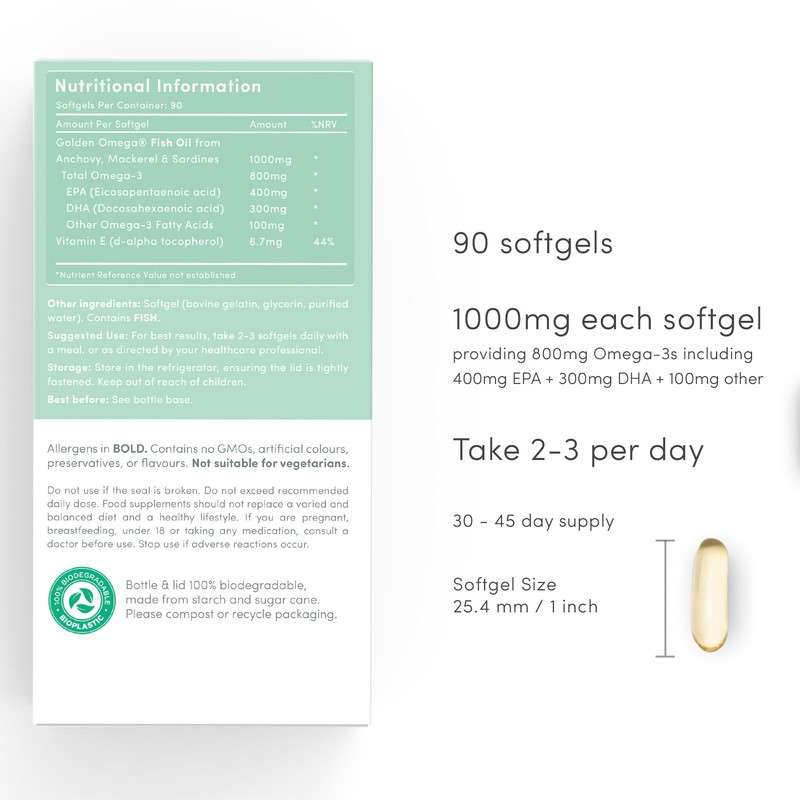 Nutritional Information

Softgels Per Container: 90

| Amount Per Softgel | Amount | %NRV |
|---|---|---|
| Golden Omega® Fish Oil from Anchovy, Mackerel & Sardines | 1000mg | * |
| Total Omega-3 | 800mg | * |
| EPA (Eicosapentaenoic acid) | 400mg | * |
| DHA (Docosahexaenoic acid) | 300mg | * |
| Other Omega-3 Fatty Acids | 100mg | * |
| Vitamin E (d-alpha tocopherol) | 6.7mg | 44% |

*Nutrient Reference Value not established

Other ingredients: Softgel (bovine gelatin, glycerin, purified water). Contains FISH.

Suggested Use: For best results, take 2-3 softgels daily with a meal, or as directed by your healthcare professional.

Storage: Store in the refrigerator, ensuring the lid is tightly fastened. Keep out of reach of children.

Best before: See bottle base.

Allergens in BOLD. Contains no GMOs, artificial colours, preservatives, or flavours. Not suitable for vegetarians.

Do not use if the seal is broken. Do not exceed recommended daily dose. Food supplements should not replace a varied and balanced diet and a healthy lifestyle. If you are pregnant, breastfeeding, under 18 or taking any medication, consult a doctor before use. Stop use if adverse reactions occur.

100% BIODEGRADABLE
BIOPLASTIC

Bottle & lid 100% biodegradable, made from starch and sugar cane. Please compost or recycle packaging.

90 softgels

1000mg each softgel

providing 800mg Omega-3s including 400mg EPA + 300mg DHA + 100mg other

Take 2-3 per day

30 - 45 day supply

Softgel Size
25.4 mm / 1 inch